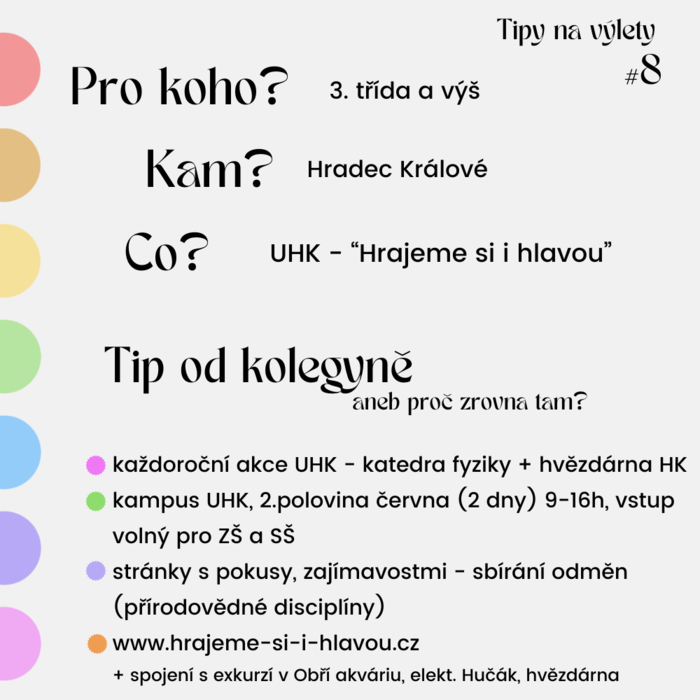 Tipy na výlety
#8

Pro koho? 3. třída a výš

Kam? Hradec Králové

Co? UHK - “Hrajeme si i hlavou”

Tip od kolegyně
aneb proč zrovna tam?

každoroční akce UHK - katedra fyziky + hvězdárna HK

kampus UHK, 2.polovina června (2 dny) 9-16h, vstup volný pro ZŠ a SŠ

stránky s pokusy, zajímavostmi - sbírání odměn (přírodovědné disciplíny)

www.hrajeme-si-i-hlavou.cz
+ spojení s exkurzí v Obří akváriu, elekt. Hučák, hvězdárna